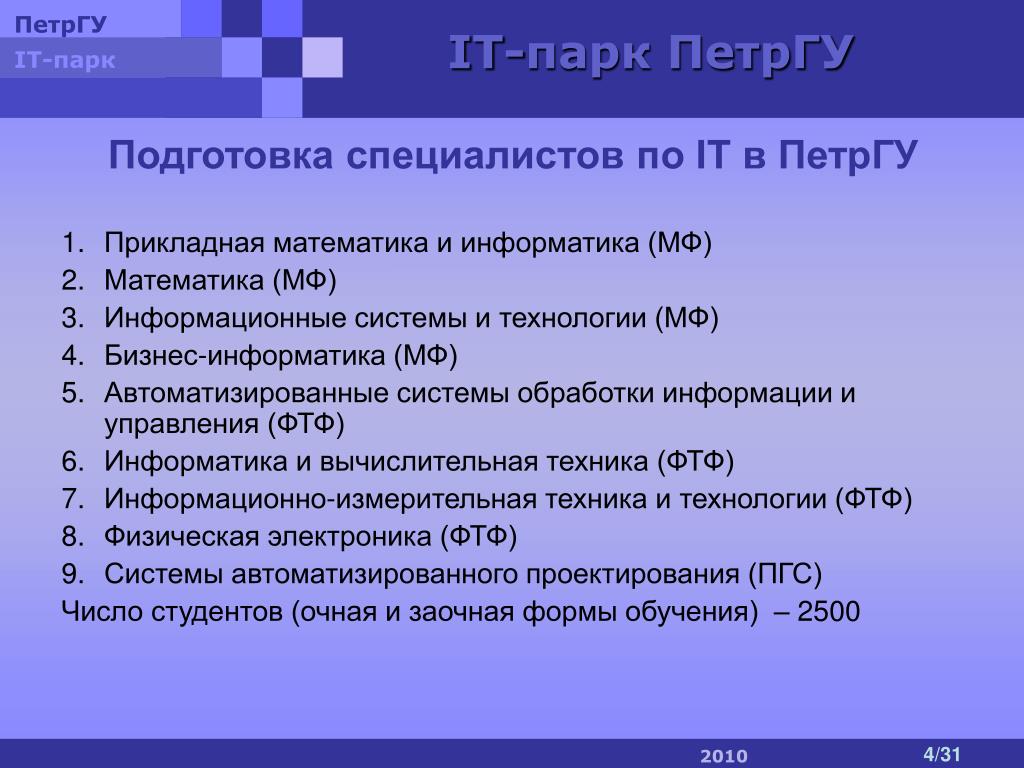 ПетрГУ
IT-парк

IT-парк ПетрГУ

Подготовка специалистов по IT в ПетрГУ

1. Прикладная математика и информатика (МФ)
2. Математика (МФ)
3. Информационные системы и технологии (МФ)
4. Бизнес-информатика (МФ)
5. Автоматизированные системы обработки информации и управления (ФТФ)
6. Информатика и вычислительная техника (ФТФ)
7. Информационно-измерительная техника и технологии (ФТФ)
8. Физическая электроника (ФТФ)
9. Системы автоматизированного проектирования (ПГС)

Число студентов (очная и заочная формы обучения) – 2500

2010

4/31